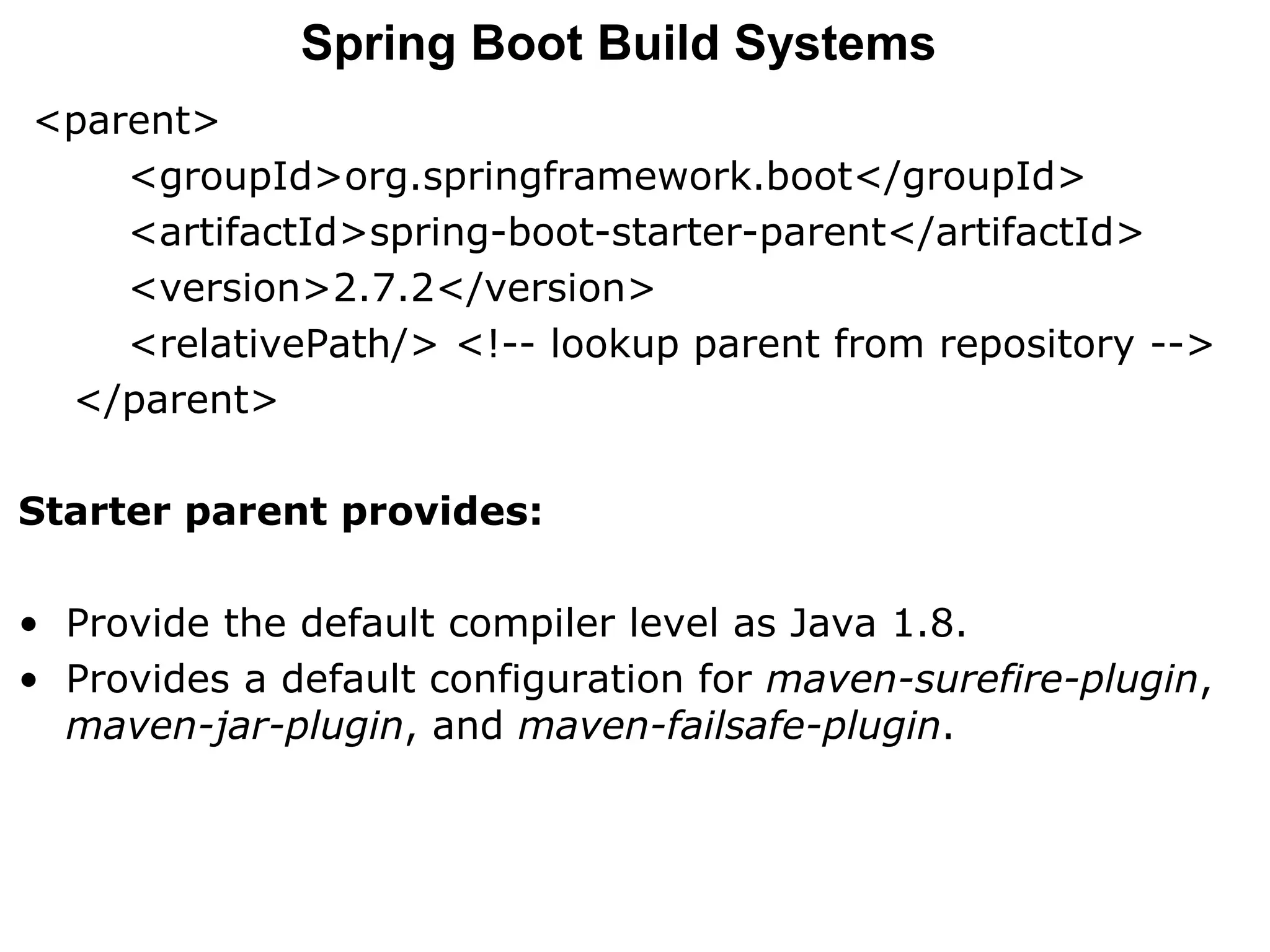 Spring Boot Build Systems

<parent>
<groupId>org.springframework.boot</groupId>
<artifactId>spring-boot-starter-parent</artifactId>
<version>2.7.2</version>
<relativePath/> <!-- lookup parent from repository -->
</parent>

Starter parent provides:

• Provide the default compiler level as Java 1.8.
• Provides a default configuration for maven-surefire-plugin, maven-jar-plugin, and maven-failsafe-plugin.